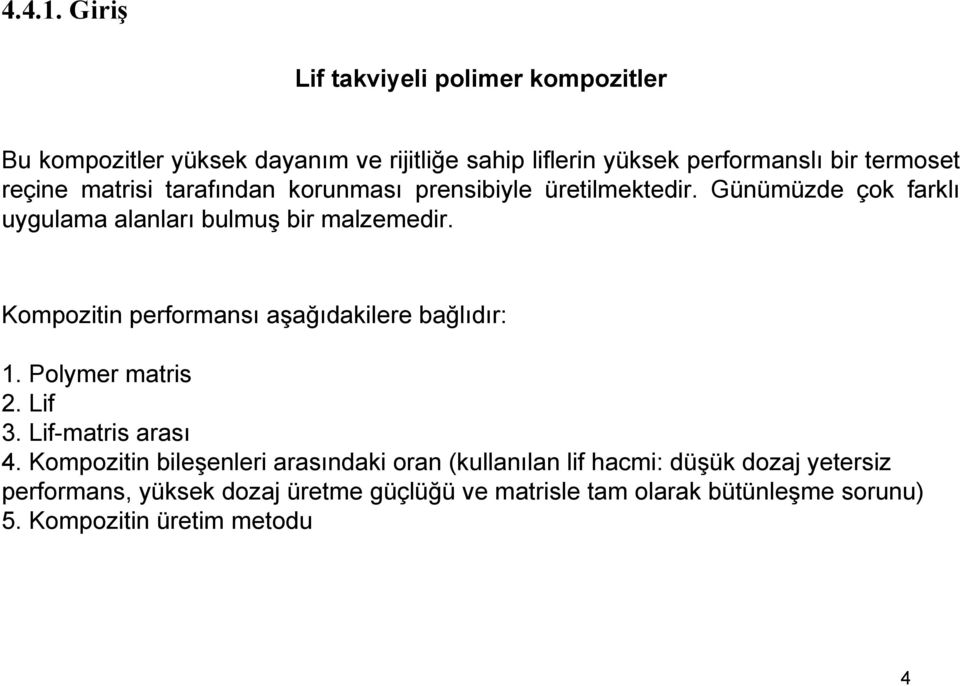 4.4.1. Giriş

Lif takviyeli polimer kompozitler

Bu kompozitler yüksek dayanım ve rijitliğe sahip liflerin yüksek performanslı bir termoset reçine matrisi tarafından korunması prensibiyle üretilmektedir. Günümüzde çok farklı uygulama alanları bulmuş bir malzemedir.

Kompozitin performansı aşağıdakilere bağlıdır:

1. Polymer matris
2. Lif
3. Lif-matris arası
4. Kompozitin bileşenleri arasındaki oran (kullanılan lif hacmi: düşük dozaj yetersiz performans, yüksek dozaj üretme güçlüğü ve matrisle tam olarak bütünleşme sorunu)
5. Kompozitin üretim metodu

4